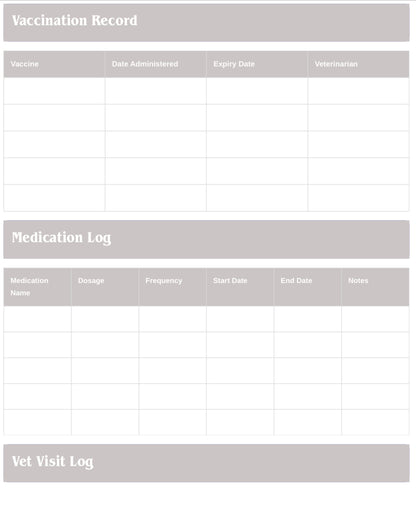 Vaccination Record

| Vaccine | Date Administered | Expiry Date | Veterinarian |
|---|---|---|---|
| | | | |
| | | | |
| | | | |
| | | | |
| | | | |

Medication Log

| Medication Name | Dosage | Frequency | Start Date | End Date | Notes |
|---|---|---|---|---|---|
| | | | | | |
| | | | | | |
| | | | | | |
| | | | | | |
| | | | | | |

Vet Visit Log